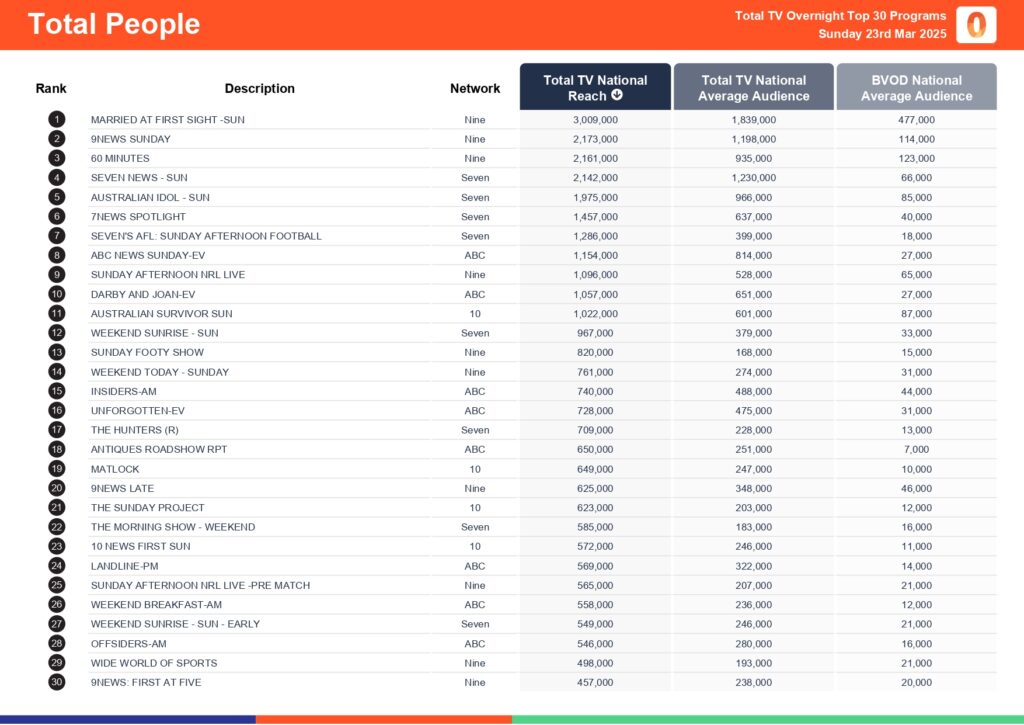 Total People

Total TV Overnight Top 30 Programs
Sunday 23rd Mar 2025

| Rank | Description | Network | Total TV National Reach | Total TV National Average Audience | BVOD National Average Audience |
|---|---|---|---|---|---|
| 1 | MARRIED AT FIRST SIGHT -SUN | Nine | 3,009,000 | 1,839,000 | 477,000 |
| 2 | 9NEWS SUNDAY | Nine | 2,173,000 | 1,198,000 | 114,000 |
| 3 | 60 MINUTES | Nine | 2,161,000 | 935,000 | 123,000 |
| 4 | SEVEN NEWS - SUN | Seven | 2,142,000 | 1,230,000 | 66,000 |
| 5 | AUSTRALIAN IDOL - SUN | Seven | 1,975,000 | 966,000 | 85,000 |
| 6 | 7NEWS SPOTLIGHT | Seven | 1,457,000 | 637,000 | 40,000 |
| 7 | SEVEN'S AFL: SUNDAY AFTERNOON FOOTBALL | Seven | 1,286,000 | 399,000 | 18,000 |
| 8 | ABC NEWS SUNDAY-EV | ABC | 1,154,000 | 814,000 | 27,000 |
| 9 | SUNDAY AFTERNOON NRL LIVE | Nine | 1,096,000 | 528,000 | 65,000 |
| 10 | DARBY AND JOAN-EV | ABC | 1,057,000 | 651,000 | 27,000 |
| 11 | AUSTRALIAN SURVIVOR SUN | 10 | 1,022,000 | 601,000 | 87,000 |
| 12 | WEEKEND SUNRISE - SUN | Seven | 967,000 | 379,000 | 33,000 |
| 13 | SUNDAY FOOTY SHOW | Nine | 820,000 | 168,000 | 15,000 |
| 14 | WEEKEND TODAY - SUNDAY | Nine | 761,000 | 274,000 | 31,000 |
| 15 | INSIDERS-AM | ABC | 740,000 | 488,000 | 44,000 |
| 16 | UNFORGOTTEN-EV | ABC | 728,000 | 475,000 | 31,000 |
| 17 | THE HUNTERS (R) | Seven | 709,000 | 228,000 | 13,000 |
| 18 | ANTIQUES ROADSHOW RPT | ABC | 650,000 | 251,000 | 7,000 |
| 19 | MATLOCK | 10 | 649,000 | 247,000 | 10,000 |
| 20 | 9NEWS LATE | Nine | 625,000 | 348,000 | 46,000 |
| 21 | THE SUNDAY PROJECT | 10 | 623,000 | 203,000 | 12,000 |
| 22 | THE MORNING SHOW - WEEKEND | Seven | 585,000 | 183,000 | 16,000 |
| 23 | 10 NEWS FIRST SUN | 10 | 572,000 | 246,000 | 11,000 |
| 24 | LANDLINE-PM | ABC | 569,000 | 322,000 | 14,000 |
| 25 | SUNDAY AFTERNOON NRL LIVE -PRE MATCH | Nine | 565,000 | 207,000 | 21,000 |
| 26 | WEEKEND BREAKFAST-AM | ABC | 558,000 | 236,000 | 12,000 |
| 27 | WEEKEND SUNRISE - SUN - EARLY | Seven | 549,000 | 246,000 | 21,000 |
| 28 | OFFSIDERS-AM | ABC | 546,000 | 280,000 | 16,000 |
| 29 | WIDE WORLD OF SPORTS | Nine | 498,000 | 193,000 | 21,000 |
| 30 | 9NEWS: FIRST AT FIVE | Nine | 457,000 | 238,000 | 20,000 |